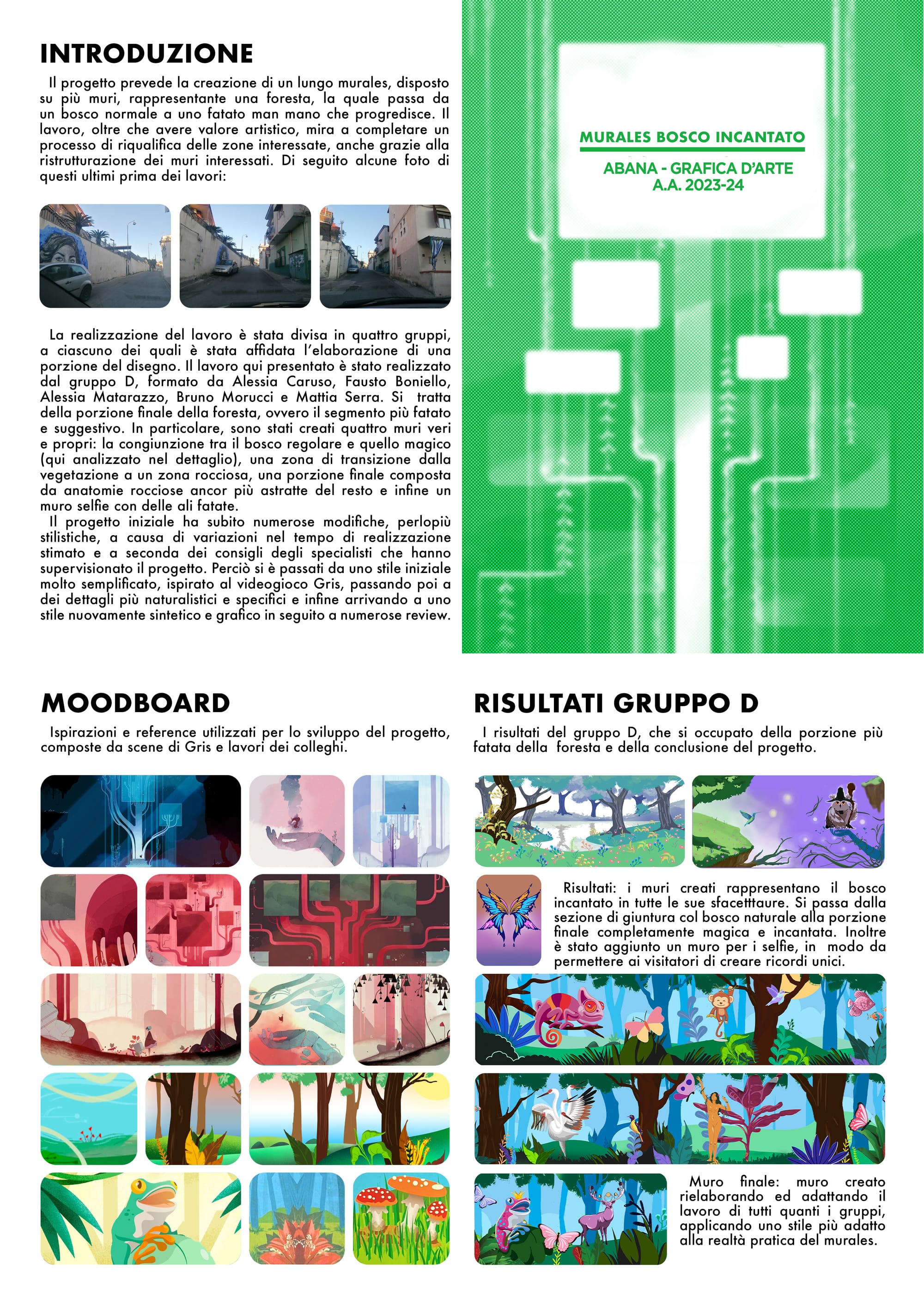 INTRODUZIONE

Il progetto prevede la creazione di un lungo murales, disposto su più muri, rappresentante una foresta, la quale passa da un bosco normale a uno fatato man mano che progredisce. Il lavoro, oltre che avere valore artistico, mira a completare un processo di riqualifica delle zone interessate, anche grazie alla ristrutturazione dei muri interessati. Di seguito alcune foto di questi ultimi prima dei lavori:

La realizzazione del lavoro è stata divisa in quattro gruppi, a ciascuno dei quali è stata affidata l'elaborazione di una porzione del disegno. Il lavoro qui presentato è stato realizzato dal gruppo D, formato da Alessia Caruso, Fausto Boniello, Alessia Matarazzo, Bruno Morucci e Mattia Serra. Si tratta della porzione finale della foresta, ovvero il segmento più fatato e suggestivo. In particolare, sono stati creati quattro muri veri e propri: la congiunzione tra il bosco regolare e quello magico (qui analizzato nel dettaglio), una zona di transizione dalla vegetazione a un zona rocciosa, una porzione finale composta da anatomie rocciose ancor più astratte del resto e infine un muro selfie con delle ali fatate.
Il progetto iniziale ha subito numerose modifiche, perlopiù stilistiche, a causa di variazioni nel tempo di realizzazione stimato e a seconda dei consigli degli specialisti che hanno supervisionato il progetto. Perciò si è passati da uno stile iniziale molto semplificato, ispirato al videogioco Gris, passando poi a dei dettagli più naturalistici e specifici e infine arrivando a uno stile nuovamente sintetico e grafico in seguito a numerose review.

MURALES BOSCO INCANTATO

ABANA - GRAFICA D'ARTE
A.A. 2023-24

MOODBOARD

Ispirazioni e reference utilizzati per lo sviluppo del progetto, composte da scene di Gris e lavori dei colleghi.

RISULTATI GRUPPO D

I risultati del gruppo D, che si occupato della porzione più fatata della foresta e della conclusione del progetto.

Risultati: i muri creati rappresentano il bosco incantato in tutte le sue sfacetttaure. Si passa dalla sezione di giuntura col bosco naturale alla porzione finale completamente magica e incantata. Inoltre è stato aggiunto un muro per i selfie, in modo da permettere ai visitatori di creare ricordi unici.

Muro finale: muro creato rielaborando ed adattando il lavoro di tutti quanti i gruppi, applicando uno stile più adatto alla realtà pratica del murales.